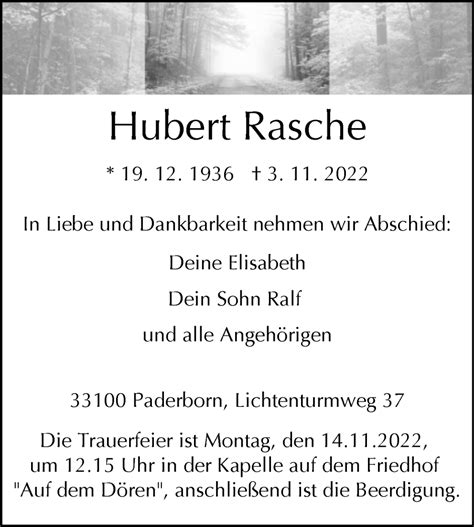 Hubert Rasche

* 19. 12. 1936 † 3. 11. 2022

In Liebe und Dankbarkeit nehmen wir Abschied:

Deine Elisabeth

Dein Sohn Ralf

und alle Angehörigen

33100 Paderborn, Lichtenturmweg 37

Die Trauerfeier ist Montag, den 14.11.2022, um 12.15 Uhr in der Kapelle auf dem Friedhof "Auf dem Dören", anschließend ist die Beerdigung.